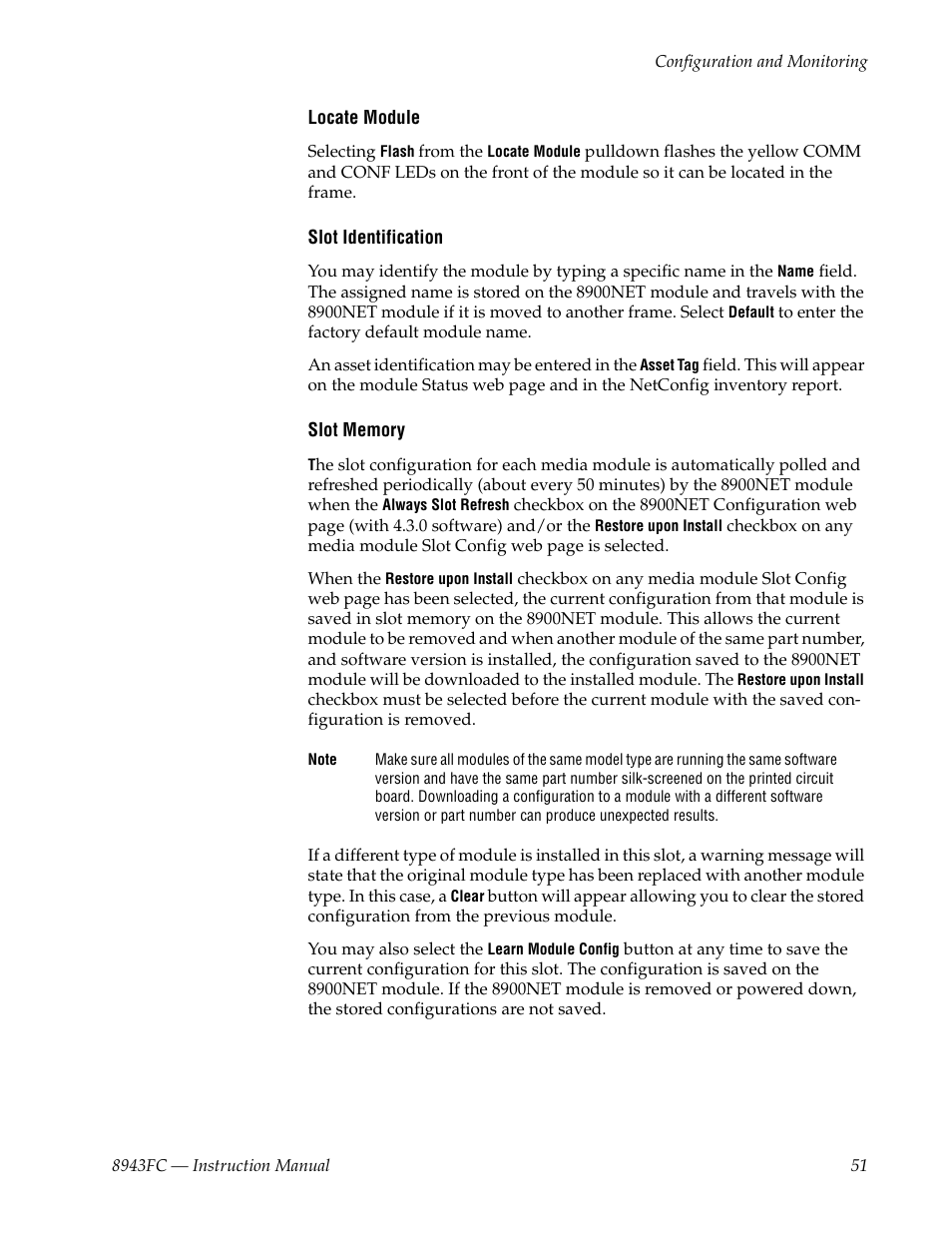 Configuration and Monitoring

Locate Module

Selecting Flash from the Locate Module pulldown flashes the yellow COMM and CONF LEDs on the front of the module so it can be located in the frame.

Slot Identification

You may identify the module by typing a specific name in the Name field. The assigned name is stored on the 8900NET module and travels with the 8900NET module if it is moved to another frame. Select Default to enter the factory default module name.

An asset identification may be entered in the Asset Tag field. This will appear on the module Status web page and in the NetConfig inventory report.

Slot Memory

The slot configuration for each media module is automatically polled and refreshed periodically (about every 50 minutes) by the 8900NET module when the Always Slot Refresh checkbox on the 8900NET Configuration web page (with 4.3.0 software) and/or the Restore upon Install checkbox on any media module Slot Config web page is selected.

When the Restore upon Install checkbox on any media module Slot Config web page has been selected, the current configuration from that module is saved in slot memory on the 8900NET module. This allows the current module to be removed and when another module of the same part number, and software version is installed, the configuration saved to the 8900NET module will be downloaded to the installed module. The Restore upon Install checkbox must be selected before the current module with the saved configuration is removed.

Note Make sure all modules of the same model type are running the same software version and have the same part number silk-screened on the printed circuit board. Downloading a configuration to a module with a different software version or part number can produce unexpected results.

If a different type of module is installed in this slot, a warning message will state that the original module type has been replaced with another module type. In this case, a Clear button will appear allowing you to clear the stored configuration from the previous module.

You may also select the Learn Module Config button at any time to save the current configuration for this slot. The configuration is saved on the 8900NET module. If the 8900NET module is removed or powered down, the stored configurations are not saved.

8943FC — Instruction Manual 51